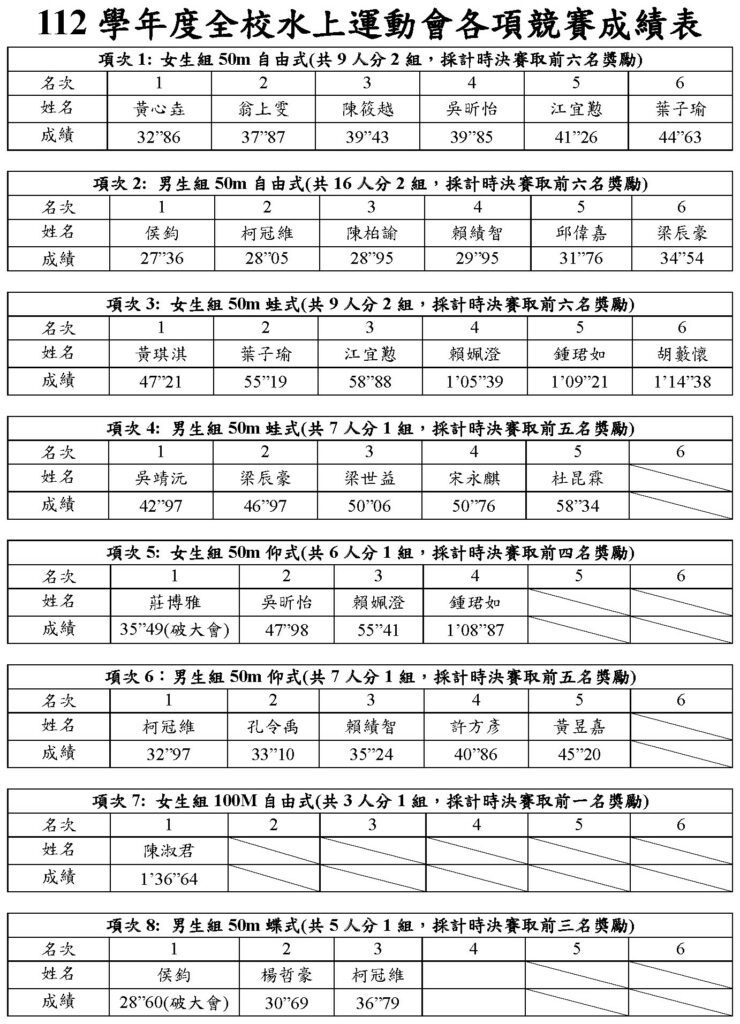 112 學年度全校水上運動會各項競賽成績表

項次 1: 女生組 50m 自由式(共 9 人分 2 組，採計時決賽取前六名獎勵)

| 名次 | 1 | 2 | 3 | 4 | 5 | 6 |
|---|---|---|---|---|---|---|
| 姓名 | 黃心垚 | 翁上雯 | 陳筱越 | 吳昕怡 | 江宜懃 | 葉子瑜 |
| 成績 | 32"86 | 37"87 | 39"43 | 39"85 | 41"26 | 44"63 |

項次 2: 男生組 50m 自由式(共 16 人分 2 組，採計時決賽取前六名獎勵)

| 名次 | 1 | 2 | 3 | 4 | 5 | 6 |
|---|---|---|---|---|---|---|
| 姓名 | 侯鈞 | 柯冠維 | 陳柏諭 | 賴績智 | 邱偉嘉 | 梁辰豪 |
| 成績 | 27"36 | 28"05 | 28"95 | 29"95 | 31"76 | 34"54 |

項次 3: 女生組 50m 蛙式(共 9 人分 2 組，採計時決賽取前六名獎勵)

| 名次 | 1 | 2 | 3 | 4 | 5 | 6 |
|---|---|---|---|---|---|---|
| 姓名 | 黃琪淇 | 葉子瑜 | 江宜懃 | 賴姵澄 | 鍾珺如 | 胡藪懷 |
| 成績 | 47"21 | 55"19 | 58"88 | 1'05"39 | 1'09"21 | 1'14"38 |

項次 4: 男生組 50m 蛙式(共 7 人分 1 組，採計時決賽取前五名獎勵)

| 名次 | 1 | 2 | 3 | 4 | 5 | 6 |
|---|---|---|---|---|---|---|
| 姓名 | 吳靖沅 | 梁辰豪 | 梁世益 | 宋永麒 | 杜昆霖 | |
| 成績 | 42"97 | 46"97 | 50"06 | 50"76 | 58"34 | |

項次 5: 女生組 50m 仰式(共 6 人分 1 組，採計時決賽取前四名獎勵)

| 名次 | 1 | 2 | 3 | 4 | 5 | 6 |
|---|---|---|---|---|---|---|
| 姓名 | 莊博雅 | 吳昕怡 | 賴姵澄 | 鍾珺如 | | |
| 成績 | 35"49(破大會) | 47"98 | 55"41 | 1'08"87 | | |

項次 6：男生組 50m 仰式(共 7 人分 1 組，採計時決賽取前五名獎勵)

| 名次 | 1 | 2 | 3 | 4 | 5 | 6 |
|---|---|---|---|---|---|---|
| 姓名 | 柯冠維 | 孔令禹 | 賴績智 | 許方彥 | 黃昱嘉 | |
| 成績 | 32"97 | 33"10 | 35"24 | 40"86 | 45"20 | |

項次 7: 女生組 100M 自由式(共 3 人分 1 組，採計時決賽取前一名獎勵)

| 名次 | 1 | 2 | 3 | 4 | 5 | 6 |
|---|---|---|---|---|---|---|
| 姓名 | 陳淑君 | | | | | |
| 成績 | 1'36"64 | | | | | |

項次 8: 男生組 50m 蝶式(共 5 人分 1 組，採計時決賽取前三名獎勵)

| 名次 | 1 | 2 | 3 | 4 | 5 | 6 |
|---|---|---|---|---|---|---|
| 姓名 | 侯鈞 | 楊哲豪 | 柯冠維 | | | |
| 成績 | 28"60(破大會) | 30"69 | 36"79 | | | |